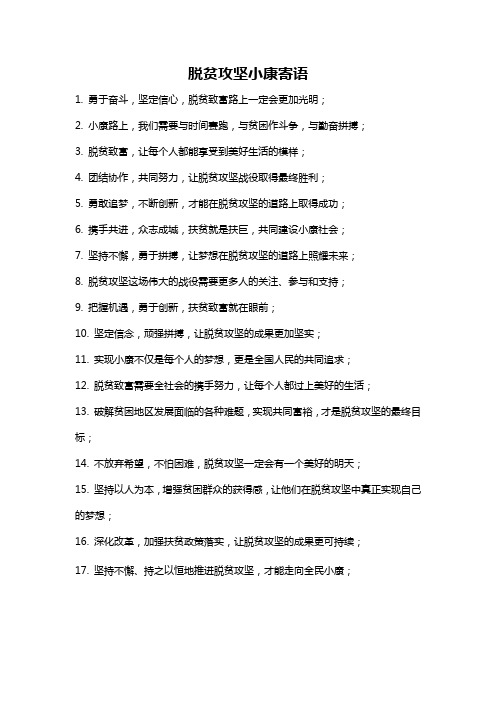 脱贫攻坚小康寄语

1. 勇于奋斗，坚定信心，脱贫致富路上一定会更加光明；

2. 小康路上，我们需要与时间赛跑，与贫困作斗争，与勤奋拼搏；

3. 脱贫致富，让每个人都能享受到美好生活的模样；

4. 团结协作，共同努力，让脱贫攻坚战役取得最终胜利；

5. 勇敢追梦，不断创新，才能在脱贫攻坚的道路上取得成功；

6. 携手共进，众志成城，扶贫就是扶巨，共同建设小康社会；

7. 坚持不懈，勇于拼搏，让梦想在脱贫攻坚的道路上照耀未来；

8. 脱贫攻坚这场伟大的战役需要更多人的关注、参与和支持；

9. 把握机遇，勇于创新，扶贫致富就在眼前；

10. 坚定信念，顽强拼搏，让脱贫攻坚的成果更加坚实；

11. 实现小康不仅是每个人的梦想，更是全国人民的共同追求；

12. 脱贫致富需要全社会的携手努力，让每个人都过上美好的生活；

13. 破解贫困地区发展面临的各种难题，实现共同富裕，才是脱贫攻坚的最终目标；

14. 不放弃希望，不怕困难，脱贫攻坚一定会有一个美好的明天；

15. 坚持以人为本，增强贫困群众的获得感，让他们在脱贫攻坚中真正实现自己的梦想；

16. 深化改革，加强扶贫政策落实，让脱贫攻坚的成果更可持续；

17. 坚持不懈、持之以恒地推进脱贫攻坚，才能走向全民小康；